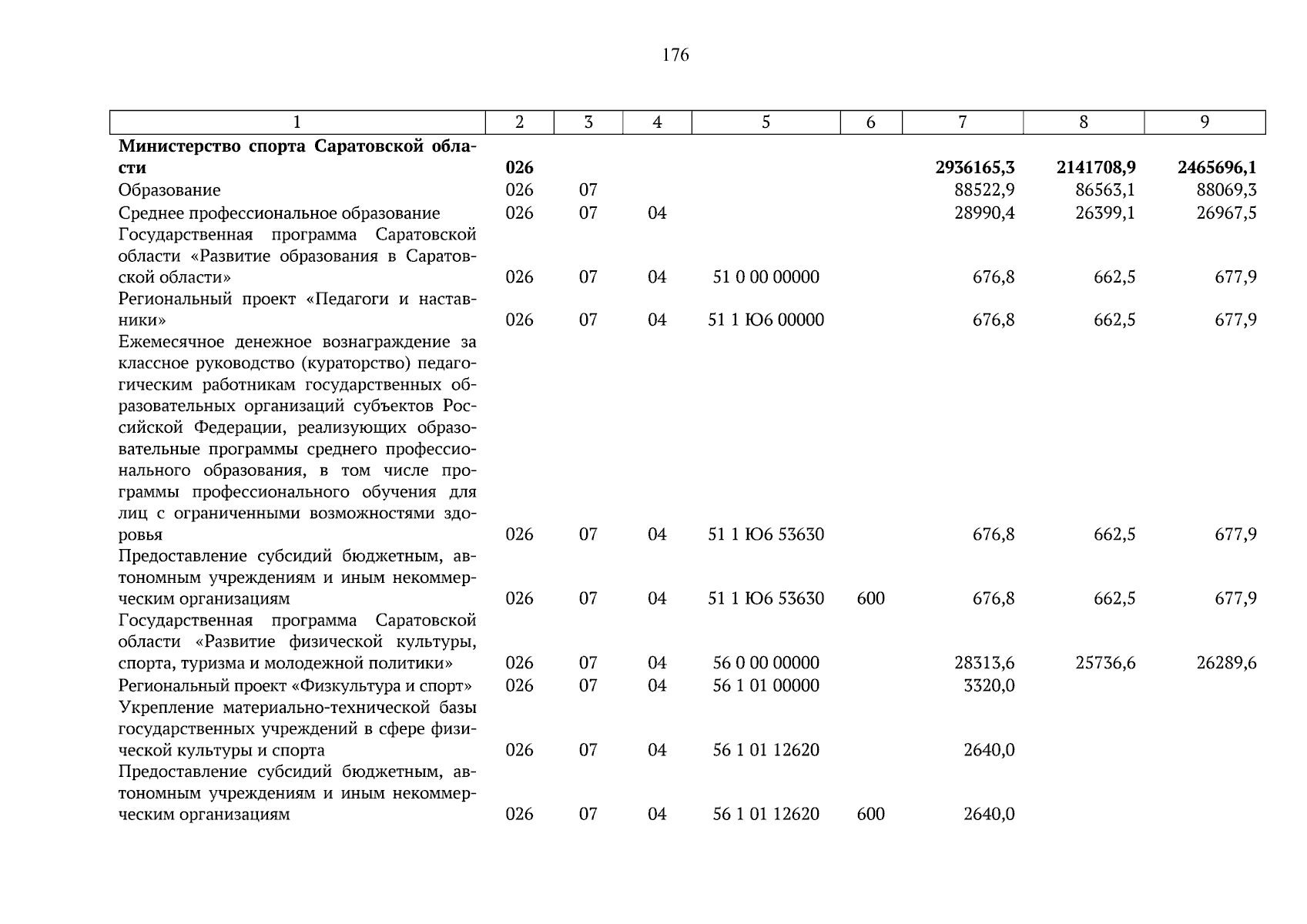 176

| 1 | 2 | 3 | 4 | 5 | 6 | 7 | 8 | 9 |
|---|---|---|---|---|---|---|---|---|
| **Министерство спорта Саратовской области** | **026** | | | | | **2936165,3** | **2141708,9** | **2465696,1** |
| Образование | 026 | 07 | | | | 88522,9 | 86563,1 | 88069,3 |
| Среднее профессиональное образование | 026 | 07 | 04 | | | 28990,4 | 26399,1 | 26967,5 |
| Государственная программа Саратовской области «Развитие образования в Саратовской области» | 026 | 07 | 04 | 51 0 00 00000 | | 676,8 | 662,5 | 677,9 |
| Региональный проект «Педагоги и наставники» | 026 | 07 | 04 | 51 1 Ю6 00000 | | 676,8 | 662,5 | 677,9 |
| Ежемесячное денежное вознаграждение за классное руководство (кураторство) педагогическим работникам государственных образовательных организаций субъектов Российской Федерации, реализующих образовательные программы среднего профессионального образования, в том числе программы профессионального обучения для лиц с ограниченными возможностями здоровья | 026 | 07 | 04 | 51 1 Ю6 53630 | | 676,8 | 662,5 | 677,9 |
| Предоставление субсидий бюджетным, автономным учреждениям и иным некоммерческим организациям | 026 | 07 | 04 | 51 1 Ю6 53630 | 600 | 676,8 | 662,5 | 677,9 |
| Государственная программа Саратовской области «Развитие физической культуры, спорта, туризма и молодежной политики» | 026 | 07 | 04 | 56 0 00 00000 | | 28313,6 | 25736,6 | 26289,6 |
| Региональный проект «Физкультура и спорт» | 026 | 07 | 04 | 56 1 01 00000 | | 3320,0 | | |
| Укрепление материально-технической базы государственных учреждений в сфере физической культуры и спорта | 026 | 07 | 04 | 56 1 01 12620 | | 2640,0 | | |
| Предоставление субсидий бюджетным, автономным учреждениям и иным некоммерческим организациям | 026 | 07 | 04 | 56 1 01 12620 | 600 | 2640,0 | | |